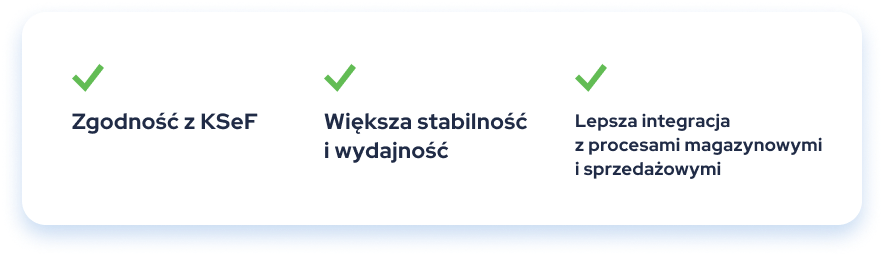 Zgodność z KSeF

Większa stabilność i wydajność

Lepsza integracja z procesami magazynowymi i sprzedażowymi